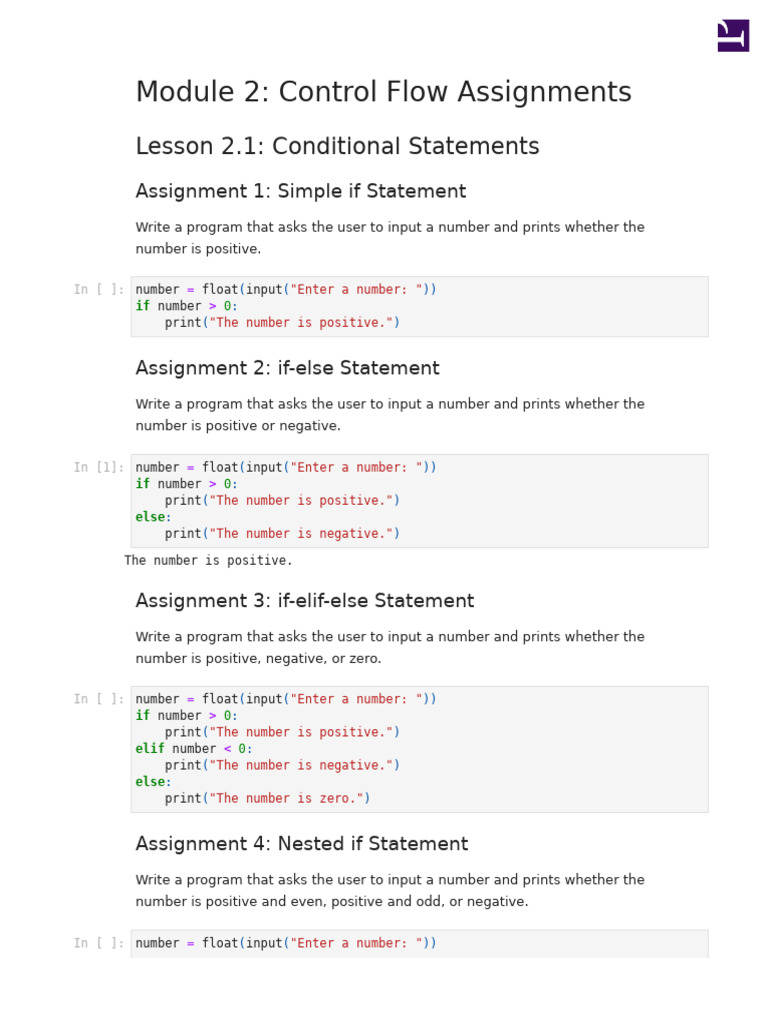 Module 2: Control Flow Assignments

Lesson 2.1: Conditional Statements

Assignment 1: Simple if Statement

Write a program that asks the user to input a number and prints whether the number is positive.

In [ ]: number = float(input("Enter a number: "))
if number > 0:
    print("The number is positive.")

Assignment 2: if-else Statement

Write a program that asks the user to input a number and prints whether the number is positive or negative.

In [1]: number = float(input("Enter a number: "))
if number > 0:
    print("The number is positive.")
else:
    print("The number is negative.")

The number is positive.

Assignment 3: if-elif-else Statement

Write a program that asks the user to input a number and prints whether the number is positive, negative, or zero.

In [ ]: number = float(input("Enter a number: "))
if number > 0:
    print("The number is positive.")
elif number < 0:
    print("The number is negative.")
else:
    print("The number is zero.")

Assignment 4: Nested if Statement

Write a program that asks the user to input a number and prints whether the number is positive and even, positive and odd, or negative.

In [ ]: number = float(input("Enter a number: "))